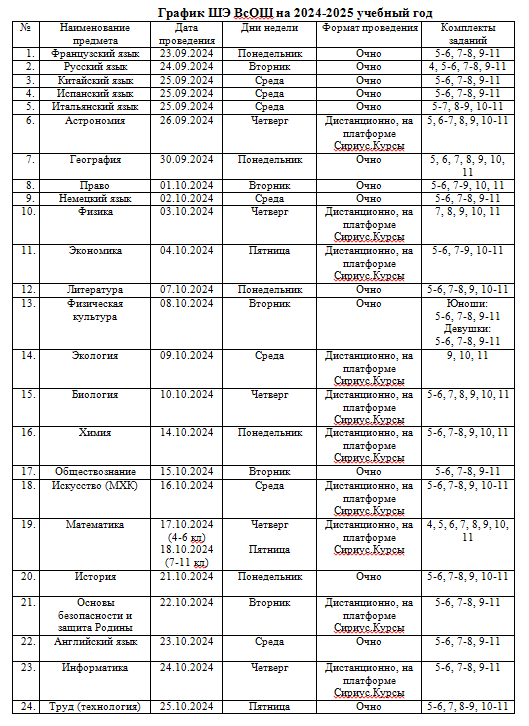 График ШЭ ВсОШ на 2024-2025 учебный год

| № | Наименование предмета | Дата проведения | Дни недели | Формат проведения | Комплекты заданий |
|---|---|---|---|---|---|
| 1. | Французский язык | 23.09.2024 | Понедельник | Очно | 5-6, 7-8, 9-11 |
| 2. | Русский язык | 24.09.2024 | Вторник | Очно | 4, 5-6, 7-8, 9-11 |
| 3. | Китайский язык | 25.09.2024 | Среда | Очно | 5-6, 7-8, 9-11 |
| 4. | Испанский язык | 25.09.2024 | Среда | Очно | 5-6, 7-8, 9-11 |
| 5. | Итальянский язык | 25.09.2024 | Среда | Очно | 5-7, 8-9, 10-11 |
| 6. | Астрономия | 26.09.2024 | Четверг | Дистанционно, на платформе Сириус.Курсы | 5, 6-7, 8, 9, 10-11 |
| 7. | География | 30.09.2024 | Понедельник | Очно | 5, 6, 7, 8, 9, 10, 11 |
| 8. | Право | 01.10.2024 | Вторник | Очно | 5-6, 7-9, 10, 11 |
| 9. | Немецкий язык | 02.10.2024 | Среда | Очно | 5-6, 7-8, 9-11 |
| 10. | Физика | 03.10.2024 | Четверг | Дистанционно, на платформе Сириус.Курсы | 7, 8, 9, 10, 11 |
| 11. | Экономика | 04.10.2024 | Пятница | Дистанционно, на платформе Сириус.Курсы | 5-6, 7-9, 10-11 |
| 12. | Литература | 07.10.2024 | Понедельник | Очно | 5-6, 7-8, 9, 10-11 |
| 13. | Физическая культура | 08.10.2024 | Вторник | Очно | Юноши: 5-6, 7-8, 9-11 Девушки: 5-6, 7-8, 9-11 |
| 14. | Экология | 09.10.2024 | Среда | Дистанционно, на платформе Сириус.Курсы | 9, 10, 11 |
| 15. | Биология | 10.10.2024 | Четверг | Дистанционно, на платформе Сириус.Курсы | 5-6, 7, 8, 9, 10, 11 |
| 16. | Химия | 14.10.2024 | Понедельник | Дистанционно, на платформе Сириус.Курсы | 5-6, 7-8, 9, 10, 11 |
| 17. | Обществознание | 15.10.2024 | Вторник | Очно | 5-6, 7-8, 9-11 |
| 18. | Искусство (МХК) | 16.10.2024 | Среда | Дистанционно, на платформе Сириус.Курсы | 5-6, 7-8, 9, 10-11 |
| 19. | Математика | 17.10.2024 (4-6 кл) 18.10.2024 (7-11 кл) | Четверг Пятница | Дистанционно, на платформе Сириус.Курсы | 4, 5, 6, 7, 8, 9, 10, 11 |
| 20. | История | 21.10.2024 | Понедельник | Очно | 5-6, 7-8, 9, 10-11 |
| 21. | Основы безопасности и защита Родины | 22.10.2024 | Вторник | Дистанционно, на платформе Сириус.Курсы | 5-6, 7-8, 9-11 |
| 22. | Английский язык | 23.10.2024 | Среда | Очно | 5-6, 7-8, 9-11 |
| 23. | Информатика | 24.10.2024 | Четверг | Дистанционно, на платформе Сириус.Курсы | 5-6, 7-8, 9-11 |
| 24. | Труд (технология) | 25.10.2024 | Пятница | Очно | 5-6, 7, 8-9, 10-11 |